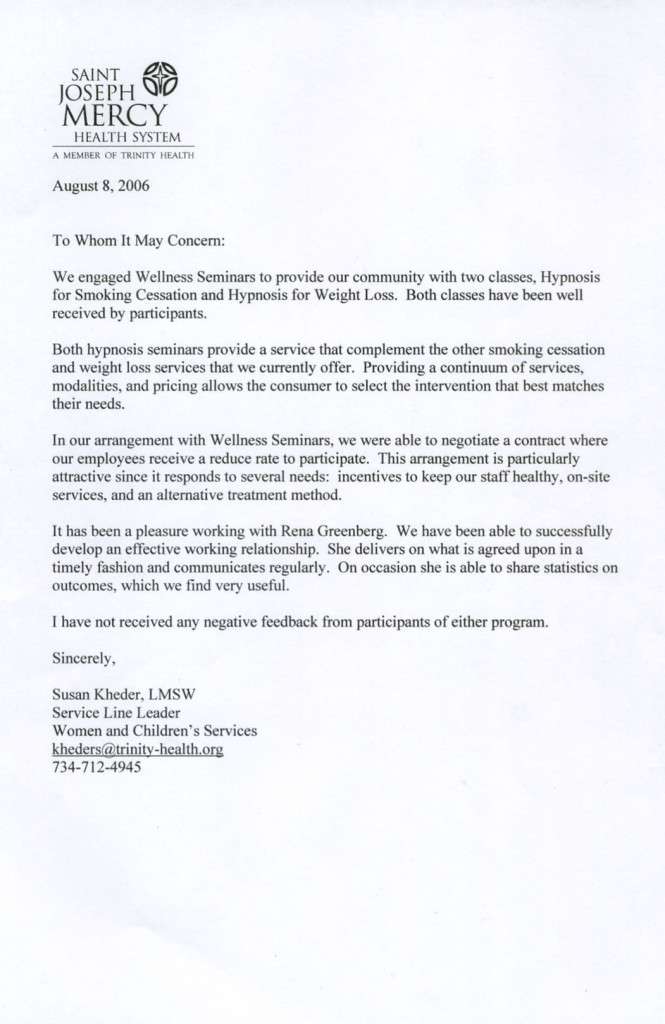 SAINT JOSEPH MERCY
HEALTH SYSTEM
A MEMBER OF TRINITY HEALTH

August 8, 2006

To Whom It May Concern:

We engaged Wellness Seminars to provide our community with two classes, Hypnosis for Smoking Cessation and Hypnosis for Weight Loss. Both classes have been well received by participants.

Both hypnosis seminars provide a service that complement the other smoking cessation and weight loss services that we currently offer. Providing a continuum of services, modalities, and pricing allows the consumer to select the intervention that best matches their needs.

In our arrangement with Wellness Seminars, we were able to negotiate a contract where our employees receive a reduce rate to participate. This arrangement is particularly attractive since it responds to several needs: incentives to keep our staff healthy, on-site services, and an alternative treatment method.

It has been a pleasure working with Rena Greenberg. We have been able to successfully develop an effective working relationship. She delivers on what is agreed upon in a timely fashion and communicates regularly. On occasion she is able to share statistics on outcomes, which we find very useful.

I have not received any negative feedback from participants of either program.

Sincerely,

Susan Kheder, LMSW
Service Line Leader
Women and Children's Services
kheders@trinity-health.org
734-712-4945